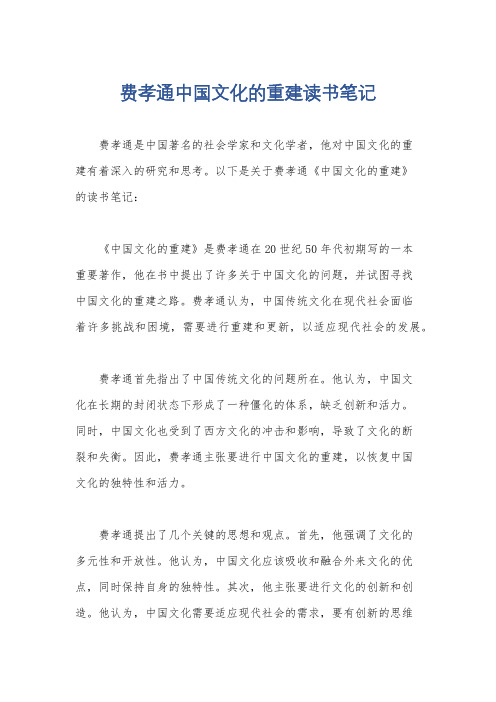 费孝通中国文化的重建读书笔记

费孝通是中国著名的社会学家和文化学者，他对中国文化的重建有着深入的研究和思考。以下是关于费孝通《中国文化的重建》的读书笔记：

《中国文化的重建》是费孝通在20世纪50年代初期写的一本重要著作，他在书中提出了许多关于中国文化的问题，并试图寻找中国文化的重建之路。费孝通认为，中国传统文化在现代社会面临着许多挑战和困境，需要进行重建和更新，以适应现代社会的发展。

费孝通首先指出了中国传统文化的问题所在。他认为，中国文化在长期的封闭状态下形成了一种僵化的体系，缺乏创新和活力。同时，中国文化也受到了西方文化的冲击和影响，导致了文化的断裂和失衡。因此，费孝通主张要进行中国文化的重建，以恢复中国文化的独特性和活力。

费孝通提出了几个关键的思想和观点。首先，他强调了文化的多元性和开放性。他认为，中国文化应该吸收和融合外来文化的优点，同时保持自身的独特性。其次，他主张要进行文化的创新和创造。他认为，中国文化需要适应现代社会的需求，要有创新的思维